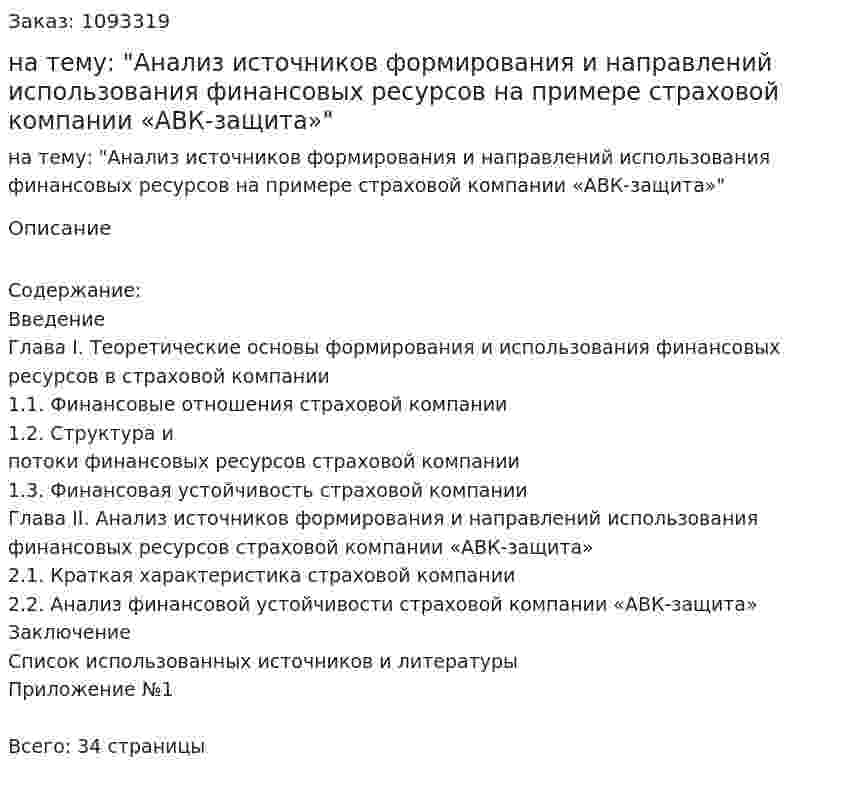 Заказ: 1093319

на тему: "Анализ источников формирования и направлений использования финансовых ресурсов на примере страховой компании «АВК-защита»"

на тему: "Анализ источников формирования и направлений использования финансовых ресурсов на примере страховой компании «АВК-защита»"

Описание

Содержание:
Введение
Глава I. Теоретические основы формирования и использования финансовых ресурсов в страховой компании
1.1. Финансовые отношения страховой компании
1.2. Структура и
потоки финансовых ресурсов страховой компании
1.3. Финансовая устойчивость страховой компании
Глава II. Анализ источников формирования и направлений использования финансовых ресурсов страховой компании «АВК-защита»
2.1. Краткая характеристика страховой компании
2.2. Анализ финансовой устойчивости страховой компании «АВК-защита»
Заключение
Список использованных источников и литературы
Приложение №1

Всего: 34 страницы